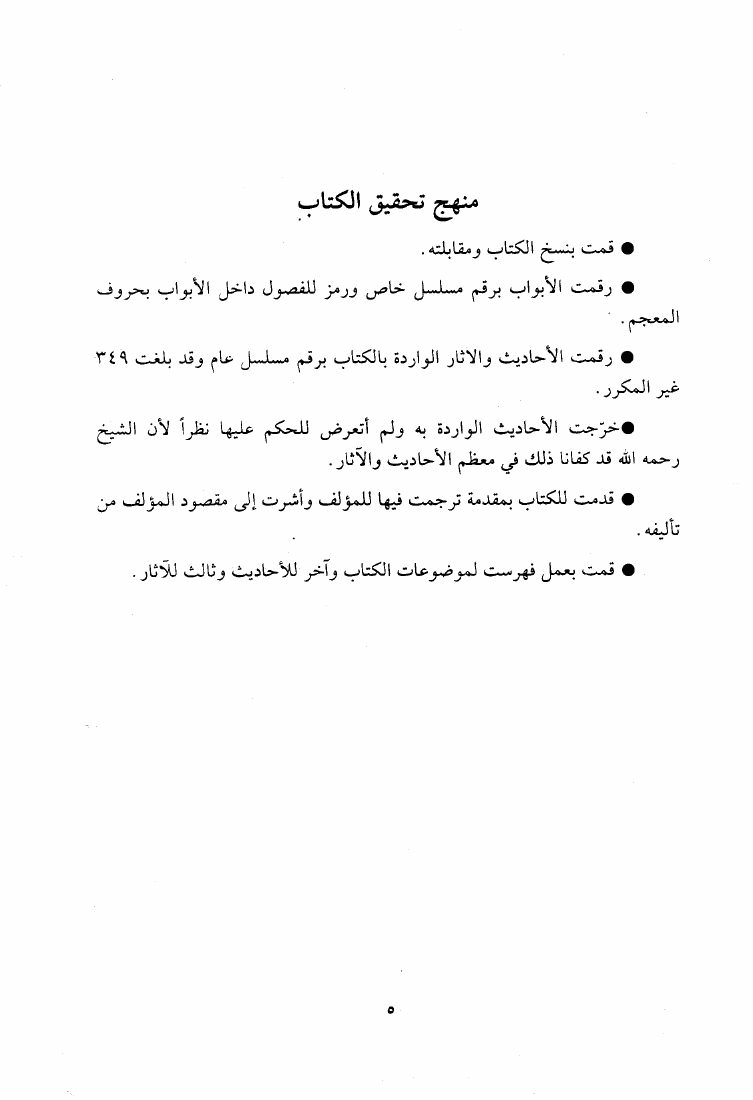 منهج تحقيق الكتاب

● قمت بنسخ الكتاب ومقابلته.

● رقمت الأبواب برقم مسلسل خاص ورمز للفصول داخل الأبواب بحروف المعجم.

● رقمت الأحاديث والاثار الواردة بالكتاب برقم مسلسل عام وقد بلغت ٣٤٩ غير المكرر.

●خرّجت الأحاديث الواردة به ولم أتعرض للحكم عليها نظراً لأن الشيخ رحمه الله قد كفانا ذلك في معظم الأحاديث والآثار.

● قدمت للكتاب بمقدمة ترجمت فيها للمؤلف وأشرت إلى مقصود المؤلف من تأليفه.

● قمت بعمل فهرست لموضوعات الكتاب وآخر للأحاديث وثالث للآثار.

٥